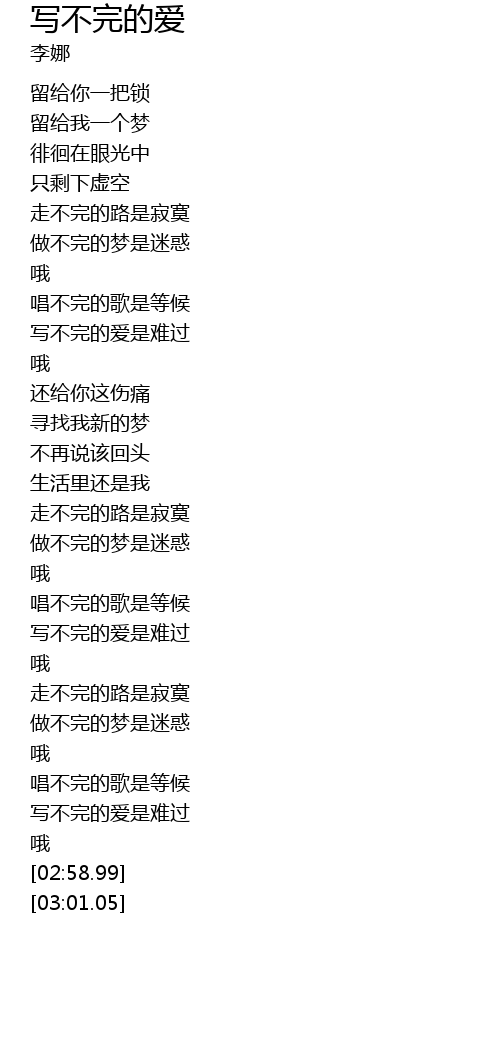 写不完的爱
李娜

留给你一把锁
留给我一个梦
徘徊在眼光中
只剩下虚空
走不完的路是寂寞
做不完的梦是迷惑
哦
唱不完的歌是等候
写不完的爱是难过
哦
还给你这伤痛
寻找我新的梦
不再说该回头
生活里还是我
走不完的路是寂寞
做不完的梦是迷惑
哦
唱不完的歌是等候
写不完的爱是难过
哦
走不完的路是寂寞
做不完的梦是迷惑
哦
唱不完的歌是等候
写不完的爱是难过
哦
[02:58.99]
[03:01.05]